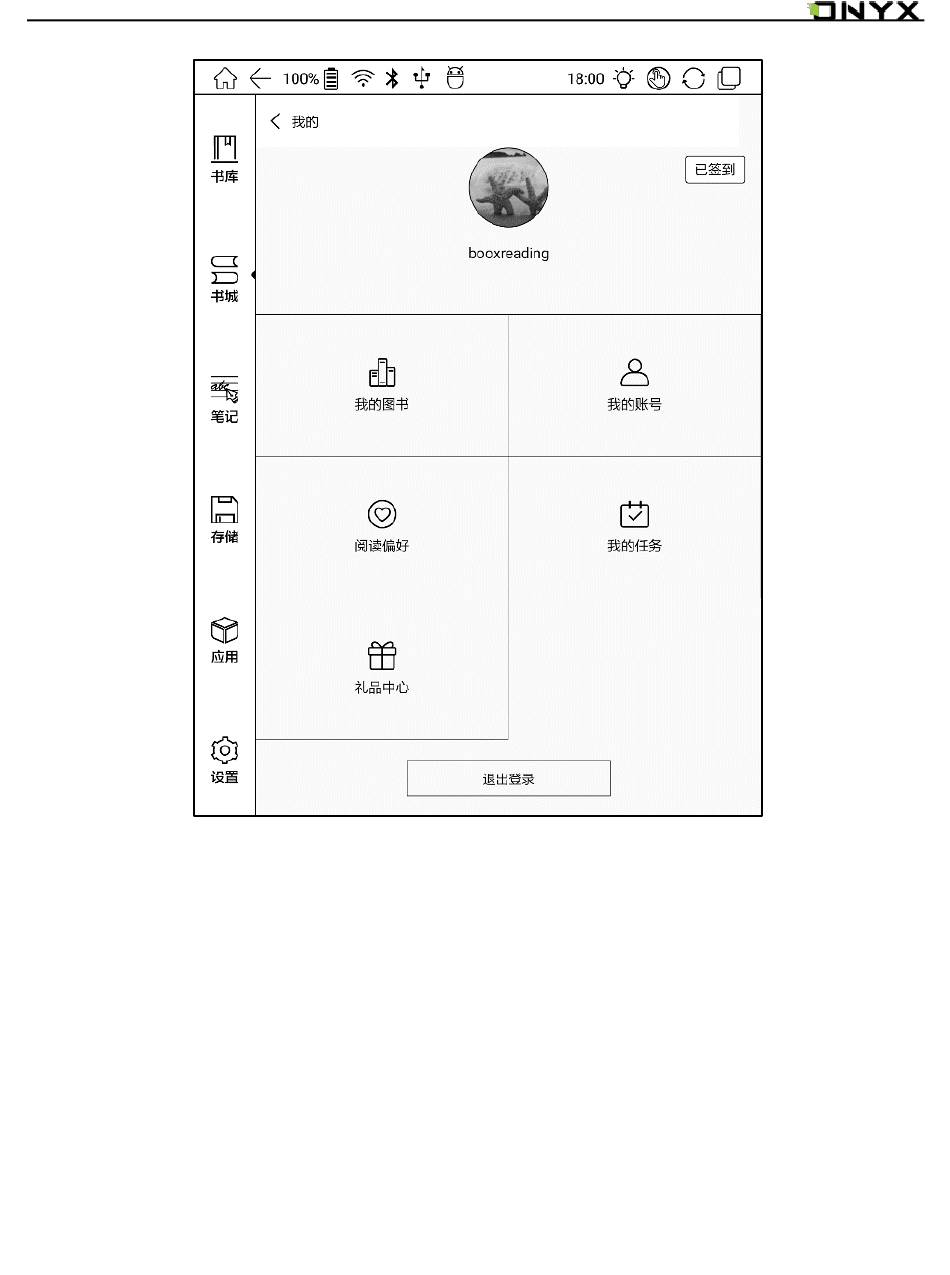 ONYX

100% 18:00

书库

书城

笔记

存储

应用

设置

我的

已签到

booxreading

我的图书

我的账号

阅读偏好

我的任务

礼品中心

退出登录